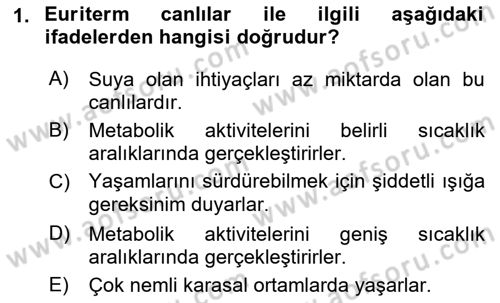 1. Euriterm canlılar ile ilgili aşağıdaki ifadelerden hangisi doğrudur?

A) Suya olan ihtiyaçları az miktarda olan bu canlılardır.

B) Metabolik aktivitelerini belirli sıcaklık aralıklarında gerçekleştirirler.

C) Yaşamlarını sürdürebilmek için şiddetli ışığa gereksinim duyarlar.

D) Metabolik aktivitelerini geniş sıcaklık aralıklarında gerçekleştirirler.

E) Çok nemli karasal ortamlarda yaşarlar.

www.aofsoru.com